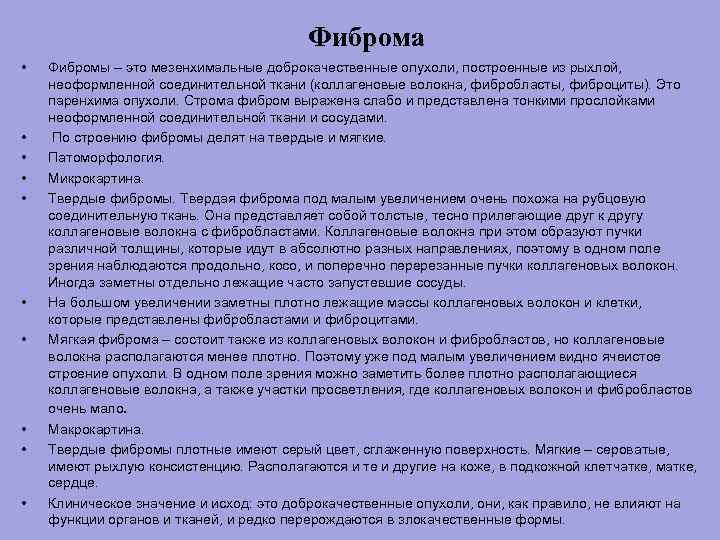 Фиброма

• Фибромы – это мезенхимальные доброкачественные опухоли, построенные из рыхлой, неоформленной соединительной ткани (коллагеновые волокна, фибробласты, фиброциты). Это паренхима опухоли. Строма фибром выражена слабо и представлена тонкими прослойками неоформленной соединительной ткани и сосудами.

• По строению фибромы делят на твердые и мягкие.

• Патоморфология.

• Микрокартина.

• Твердые фибромы. Твердая фиброма под малым увеличением очень похожа на рубцовую соединительную ткань. Она представляет собой толстые, тесно прилегающие друг к другу коллагеновые волокна с фибробластами. Коллагеновые волокна при этом образуют пучки различной толщины, которые идут в абсолютно разных направлениях, поэтому в одном поле зрения наблюдаются продольно, косо, и поперечно перерезанные пучки коллагеновых волокон. Иногда заметны отдельно лежащие часто запустевшие сосуды.

• На большом увеличении заметны плотно лежащие массы коллагеновых волокон и клетки, которые представлены фибробластами и фиброцитами.

• Мягкая фиброма – состоит также из коллагеновых волокон и фибробластов, но коллагеновые волокна располагаются менее плотно. Поэтому уже под малым увеличением видно ячеистое строение опухоли. В одном поле зрения можно заметить более плотно располагающиеся коллагеновые волокна, а также участки просветления, где коллагеновых волокон и фибробластов очень мало.

• Макрокартина.

• Твердые фибромы плотные имеют серый цвет, сглаженную поверхность. Мягкие – сероватые, имеют рыхлую консистенцию. Располагаются и те и другие на коже, в подкожной клетчатке, матке, сердце.

• Клиническое значение и исход: это доброкачественные опухоли, они, как правило, не влияют на функции органов и тканей, и редко перерождаются в злокачественные формы.